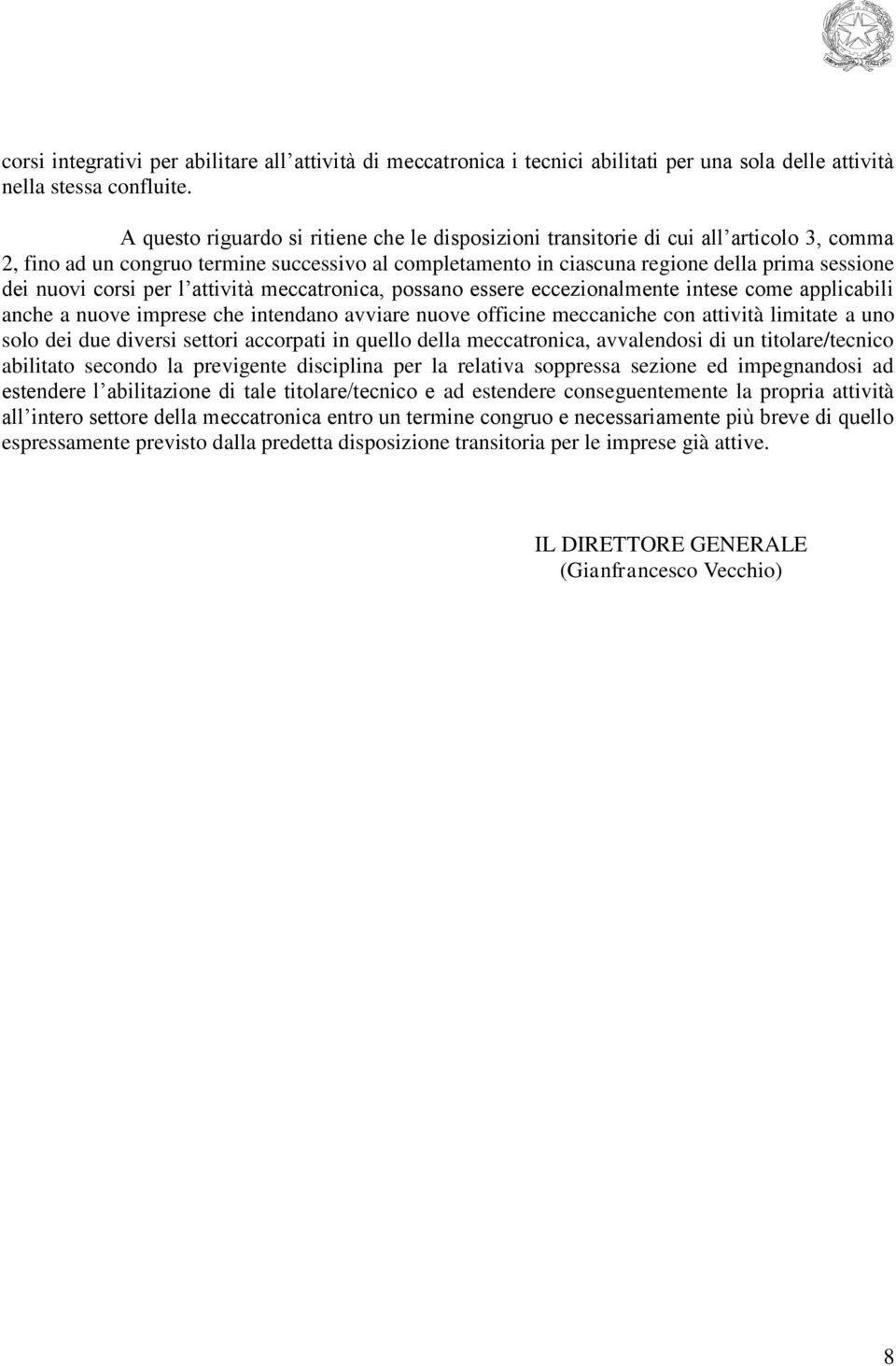 corsi integrativi per abilitare all'attività di meccatronica i tecnici abilitati per una sola delle attività nella stessa confluite.

A questo riguardo si ritiene che le disposizioni transitorie di cui all'articolo 3, comma 2, fino ad un congruo termine successivo al completamento in ciascuna regione della prima sessione dei nuovi corsi per l'attività meccatronica, possano essere eccezionalmente intese come applicabili anche a nuove imprese che intendano avviare nuove officine meccaniche con attività limitate a uno solo dei due diversi settori accorpati in quello della meccatronica, avvalendosi di un titolare/tecnico abilitato secondo la previgente disciplina per la relativa soppressa sezione ed impegnandosi ad estendere l'abilitazione di tale titolare/tecnico e ad estendere conseguentemente la propria attività all'intero settore della meccatronica entro un termine congruo e necessariamente più breve di quello espressamente previsto dalla predetta disposizione transitoria per le imprese già attive.

IL DIRETTORE GENERALE
(Gianfrancesco Vecchio)

8